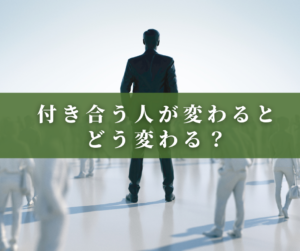 付き合う人が変わると
どう変わる？